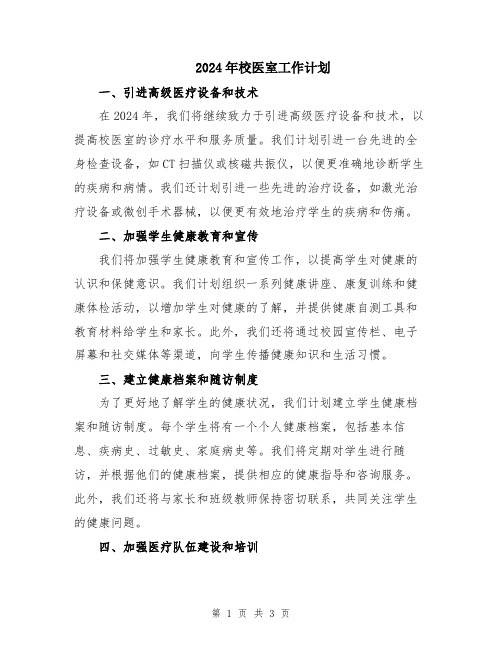 2024年校医室工作计划

一、引进高级医疗设备和技术

在2024年，我们将继续致力于引进高级医疗设备和技术，以提高校医室的诊疗水平和服务质量。我们计划引进一台先进的全身检查设备，如CT扫描仪或核磁共振仪，以便更准确地诊断学生的疾病和病情。我们还计划引进一些先进的治疗设备，如激光治疗设备或微创手术器械，以便更有效地治疗学生的疾病和伤痛。

二、加强学生健康教育和宣传

我们将加强学生健康教育和宣传工作，以提高学生对健康的认识和保健意识。我们计划组织一系列健康讲座、康复训练和健康体检活动，以增加学生对健康的了解，并提供健康自测工具和教育材料给学生和家长。此外，我们还将通过校园宣传栏、电子屏幕和社交媒体等渠道，向学生传播健康知识和生活习惯。

三、建立健康档案和随访制度

为了更好地了解学生的健康状况，我们计划建立学生健康档案和随访制度。每个学生将有一个个人健康档案，包括基本信息、疾病史、过敏史、家庭病史等。我们将定期对学生进行随访，并根据他们的健康档案，提供相应的健康指导和咨询服务。此外，我们还将与家长和班级教师保持密切联系，共同关注学生的健康问题。

四、加强医疗队伍建设和培训

第 1 页 共 3 页